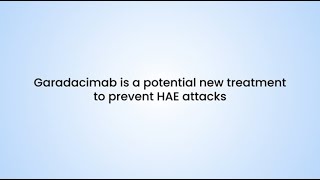 Garadacimab is a potential new treatment to prevent HAE attacks